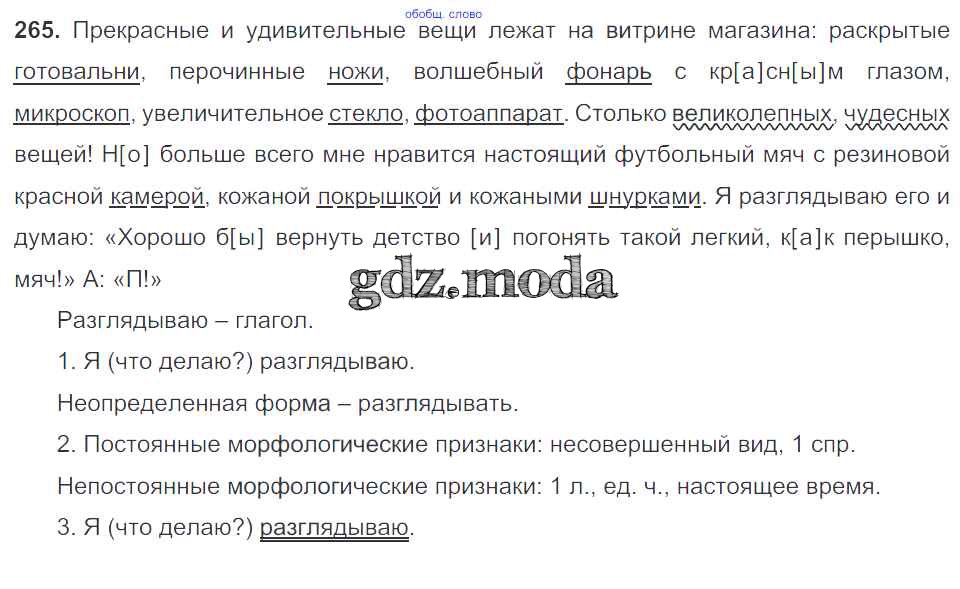 обобщ. слово

265. Прекрасные и удивительные вещи лежат на витрине магазина: раскрытые готовальни, перочинные ножи, волшебный фонарь с кр[а]сн[ы]м глазом, микроскоп, увеличительное стекло, фотоаппарат. Столько великолепных, чудесных вещей! Н[о] больше всего мне нравится настоящий футбольный мяч с резиновой красной камерой, кожаной покрышкой и кожаными шнурками. Я разглядываю его и думаю: «Хорошо б[ы] вернуть детство [и] погонять такой легкий, к[а]к перышко, мяч!» А: «П!»

Разглядываю – глагол.

1. Я (что делаю?) разглядываю.

Неопределенная форма – разглядывать.

2. Постоянные морфологические признаки: несовершенный вид, 1 спр.

Непостоянные морфологические признаки: 1 л., ед. ч., настоящее время.

3. Я (что делаю?) разглядываю.

gdz.moda